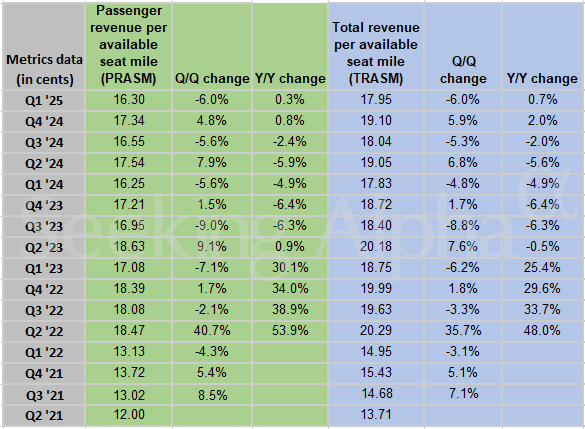 | Metrics data (in cents) | Passenger revenue per available seat mile (PRASM) | Q/Q change | Y/Y change | Total revenue per available seat mile (TRASM) | Q/Q change | Y/Y change |
|---|---|---|---|---|---|---|
| Q1 '25 | 16.30 | -6.0% | 0.3% | 17.95 | -6.0% | 0.7% |
| Q4 '24 | 17.34 | 4.8% | 0.8% | 19.10 | 5.9% | 2.0% |
| Q3 '24 | 16.55 | -5.6% | -2.4% | 18.04 | -5.3% | -2.0% |
| Q2 '24 | 17.54 | 7.9% | -5.9% | 19.05 | 6.8% | -5.6% |
| Q1 '24 | 16.25 | -5.6% | -4.9% | 17.83 | -4.8% | -4.9% |
| Q4 '23 | 17.21 | 1.5% | -6.4% | 18.72 | 1.7% | -6.4% |
| Q3 '23 | 16.95 | -9.0% | -6.3% | 18.40 | -8.8% | -6.3% |
| Q2 '23 | 18.63 | 9.1% | 0.9% | 20.18 | 7.6% | -0.5% |
| Q1 '23 | 17.08 | -7.1% | 30.1% | 18.75 | -6.2% | 25.4% |
| Q4 '22 | 18.39 | 1.7% | 34.0% | 19.99 | 1.8% | 29.6% |
| Q3 '22 | 18.08 | -2.1% | 38.9% | 19.63 | -3.3% | 33.7% |
| Q2 '22 | 18.47 | 40.7% | 53.9% | 20.29 | 35.7% | 48.0% |
| Q1 '22 | 13.13 | -4.3% | | 14.95 | -3.1% | |
| Q4 '21 | 13.72 | 5.4% | | 15.43 | 5.1% | |
| Q3 '21 | 13.02 | 8.5% | | 14.68 | 7.1% | |
| Q2 '21 | 12.00 | | | 13.71 | | |

Seeking Alpha